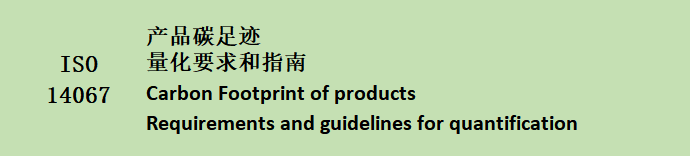 ISO 14067

产品碳足迹
量化要求和指南
Carbon Footprint of products
Requirements and guidelines for quantification